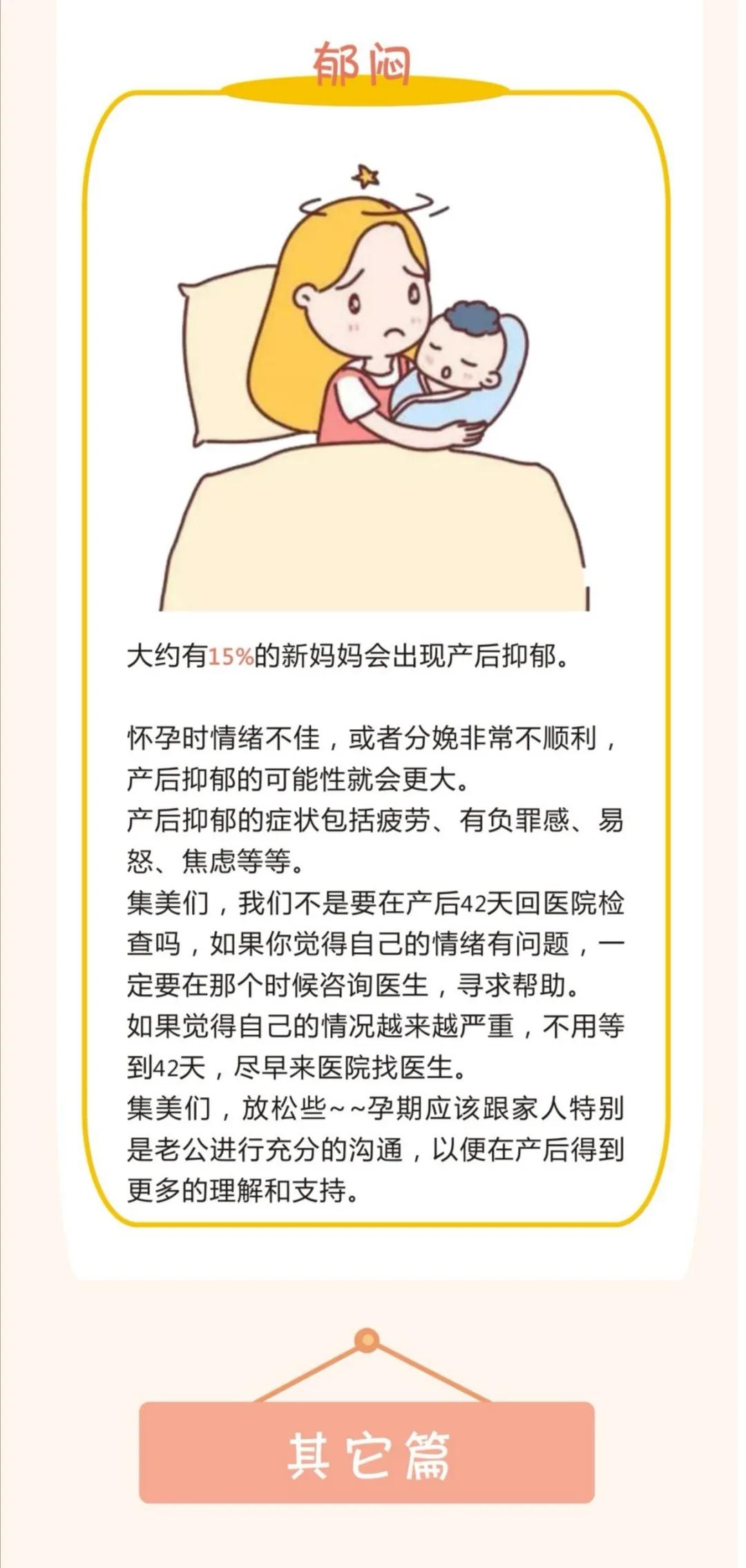 郁闷

大约有15%的新妈妈会出现产后抑郁。

怀孕时情绪不佳，或者分娩非常不顺利，产后抑郁的可能性就会更大。

产后抑郁的症状包括疲劳、有负罪感、易怒、焦虑等等。

集美们，我们不是要在产后42天回医院检查吗，如果你觉得自己的情绪有问题，一定要在那个时候咨询医生，寻求帮助。

如果觉得自己的情况越来越严重，不用等到42天，尽早来医院找医生。

集美们，放松些~~孕期应该跟家人特别是老公进行充分的沟通，以便在产后得到更多的理解和支持。

其它篇